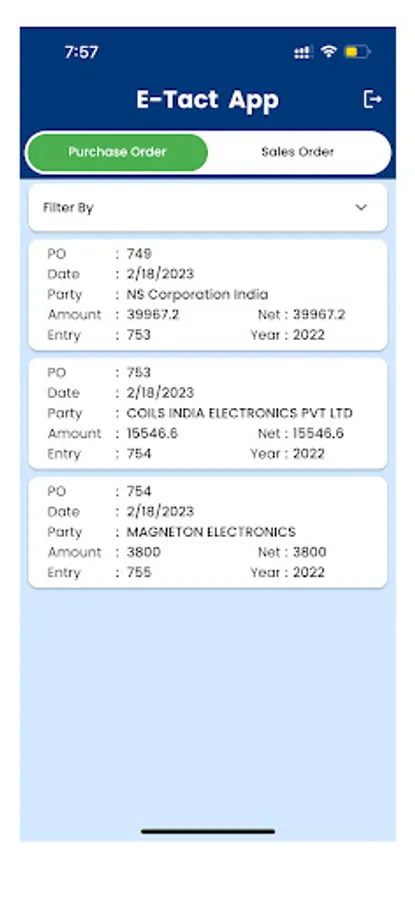 7:57

E-Tact App

Purchase Order

Sales Order

Filter By

PO : 749
Date : 2/18/2023
Party : NS Corporation India
Amount : 39967.2 Net : 39967.2
Entry : 753 Year : 2022

PO : 753
Date : 2/18/2023
Party : COILS INDIA ELECTRONICS PVT LTD
Amount : 15546.6 Net : 15546.6
Entry : 754 Year : 2022

PO : 754
Date : 2/18/2023
Party : MAGNETON ELECTRONICS
Amount : 3800 Net : 3800
Entry : 755 Year : 2022